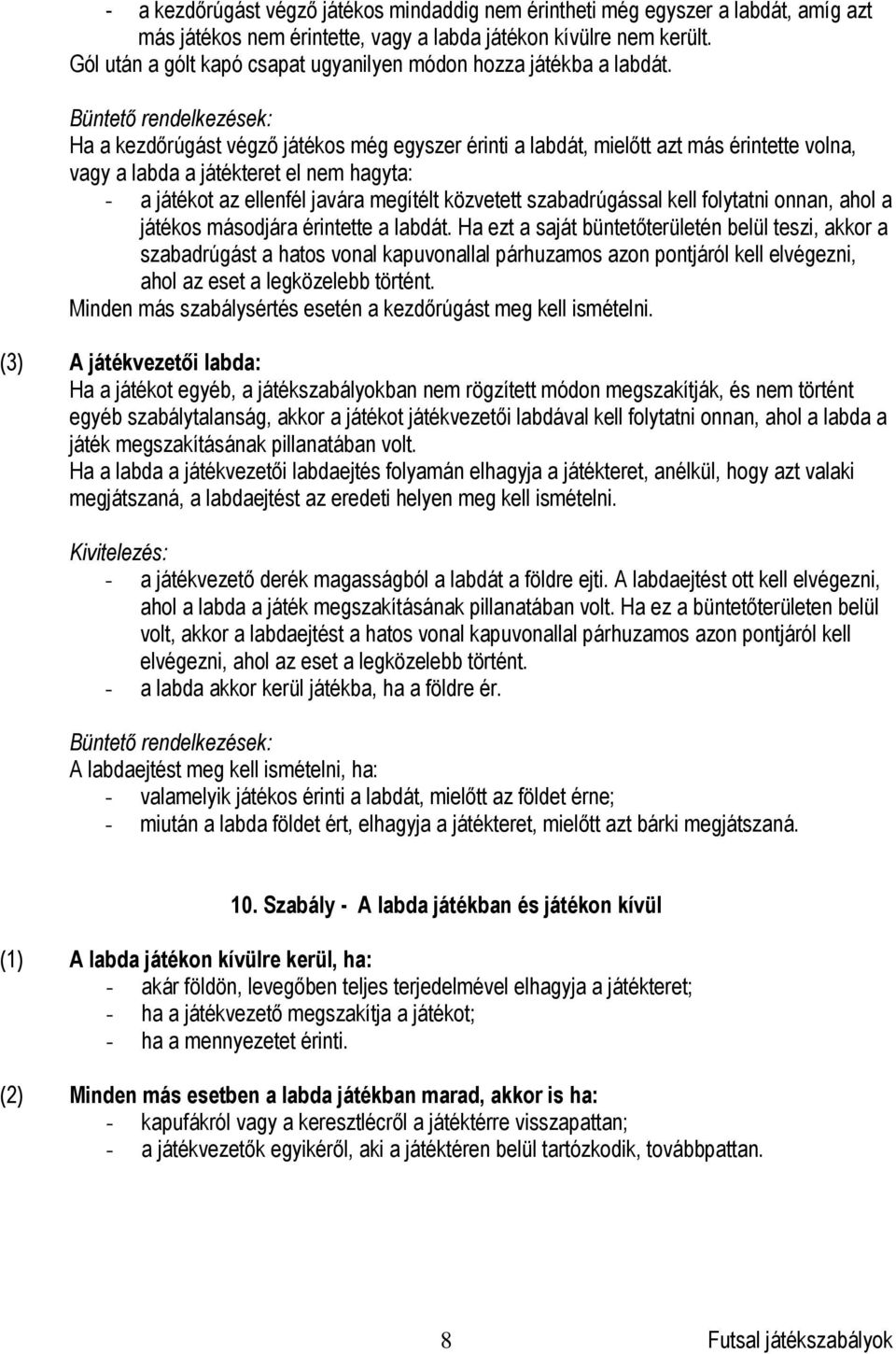 - a kezdőrúgást végző játékos mindaddig nem érintheti még egyszer a labdát, amíg azt más játékos nem érintette, vagy a labda játékon kívülre nem került.
Gól után a gólt kapó csapat ugyanilyen módon hozza játékba a labdát.

Büntető rendelkezések:
Ha a kezdőrúgást végző játékos még egyszer érinti a labdát, mielőtt azt más érintette volna, vagy a labda a játékteret el nem hagyta:
- a játékot az ellenfél javára megítélt közvetett szabadrúgással kell folytatni onnan, ahol a játékos másodjára érintette a labdát. Ha ezt a saját büntetőterületén belül teszi, akkor a szabadrúgást a hatos vonal kapuvonallal párhuzamos azon pontjáról kell elvégezni, ahol az eset a legközelebb történt.
Minden más szabálysértés esetén a kezdőrúgást meg kell ismételni.

(3) A játékvezetői labda:
Ha a játékot egyéb, a játékszabályokban nem rögzített módon megszakítják, és nem történt egyéb szabálytalanság, akkor a játékot játékvezetői labdával kell folytatni onnan, ahol a labda a játék megszakításának pillanatában volt.
Ha a labda a játékvezetői labdaejtés folyamán elhagyja a játékteret, anélkül, hogy azt valaki megjátszaná, a labdaejtést az eredeti helyen meg kell ismételni.

Kivitelezés:
- a játékvezető derék magasságból a labdát a földre ejti. A labdaejtést ott kell elvégezni, ahol a labda a játék megszakításának pillanatában volt. Ha ez a büntetőterületen belül volt, akkor a labdaejtést a hatos vonal kapuvonallal párhuzamos azon pontjáról kell elvégezni, ahol az eset a legközelebb történt.
- a labda akkor kerül játékba, ha a földre ér.

Büntető rendelkezések:
A labdaejtést meg kell ismételni, ha:
- valamelyik játékos érinti a labdát, mielőtt az földet érne;
- miután a labda földet ért, elhagyja a játékteret, mielőtt azt bárki megjátszaná.

10. Szabály - A labda játékban és játékon kívül

(1) A labda játékon kívülre kerül, ha:
- akár földön, levegőben teljes terjedelmével elhagyja a játékteret;
- ha a játékvezető megszakítja a játékot;
- ha a mennyezetet érinti.

(2) Minden más esetben a labda játékban marad, akkor is ha:
- kapufákról vagy a keresztlécről a játéktérre visszapattan;
- a játékvezetők egyikéről, aki a játéktéren belül tartózkodik, továbbpattan.

8 Futsal játékszabályok